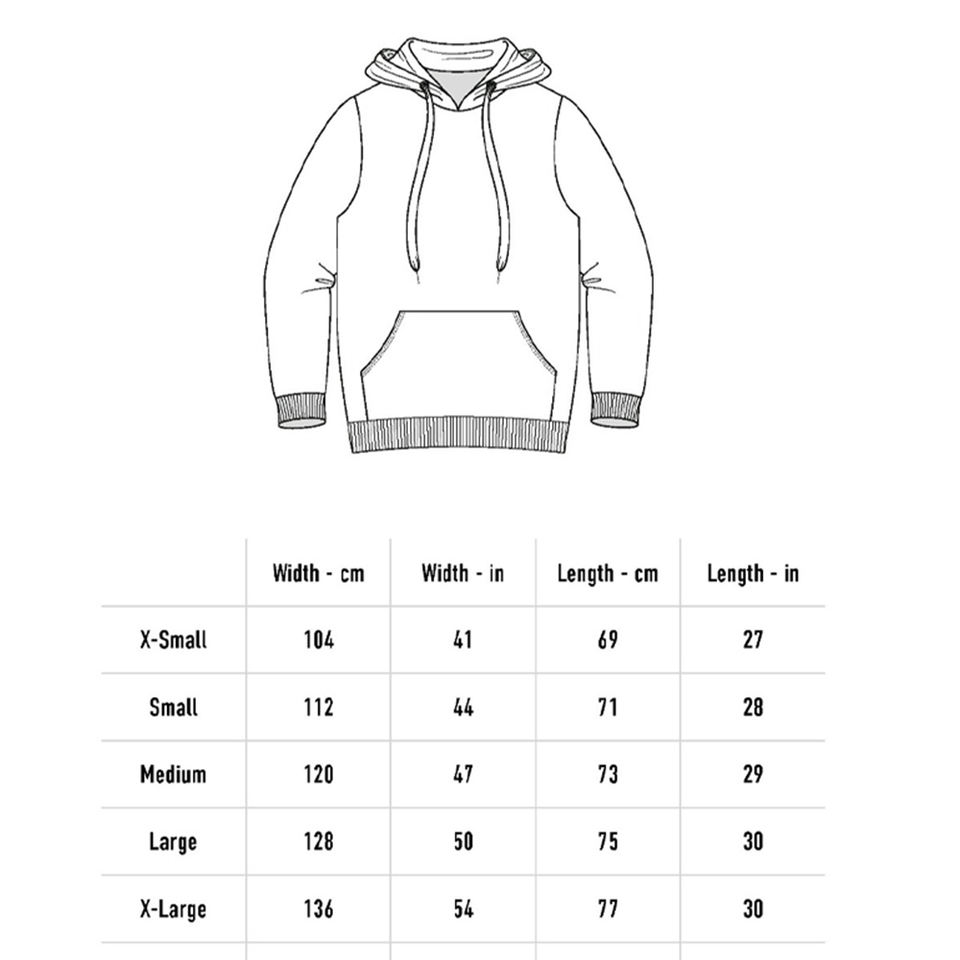 | | Width - cm | Width - in | Length - cm | Length - in |
|---|---|---|---|---|
| X-Small | 104 | 41 | 69 | 27 |
| Small | 112 | 44 | 71 | 28 |
| Medium | 120 | 47 | 73 | 29 |
| Large | 128 | 50 | 75 | 30 |
| X-Large | 136 | 54 | 77 | 30 |